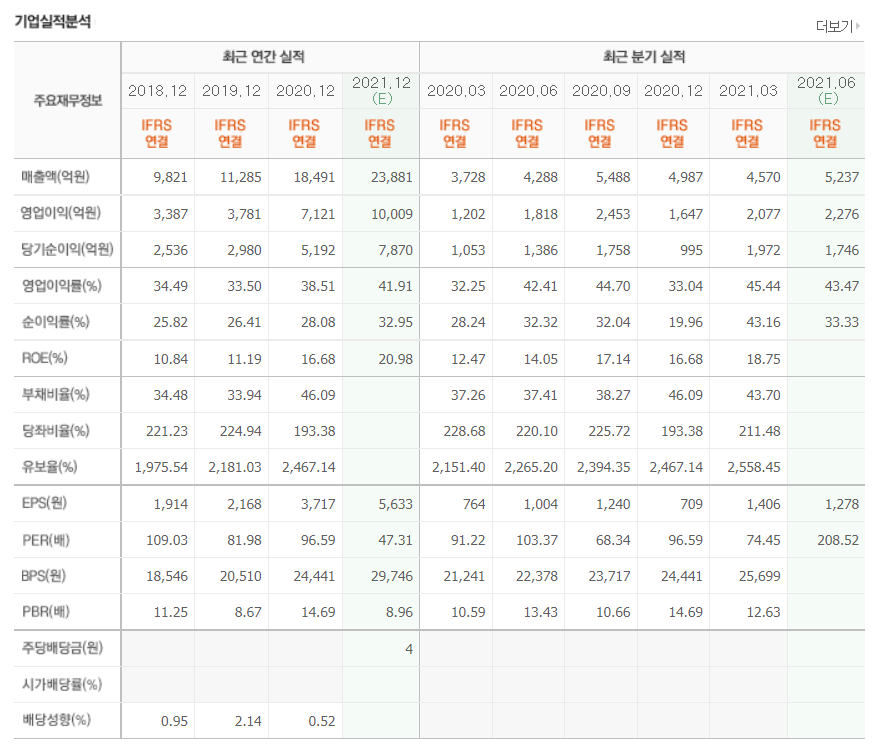 기업실적분석

더보기

| 주요재무정보 | 최근 연간 실적 | | | | 최근 분기 실적 | | | | | |
|---|---|---|---|---|---|---|---|---|---|---|
| | 2018.12 | 2019.12 | 2020.12 | 2021.12 (E) | 2020.03 | 2020.06 | 2020.09 | 2020.12 | 2021.03 | 2021.06 (E) |
| | IFRS 연결 | IFRS 연결 | IFRS 연결 | IFRS 연결 | IFRS 연결 | IFRS 연결 | IFRS 연결 | IFRS 연결 | IFRS 연결 | IFRS 연결 |
| 매출액(억원) | 9,821 | 11,285 | 18,491 | 23,881 | 3,728 | 4,288 | 5,488 | 4,987 | 4,570 | 5,237 |
| 영업이익(억원) | 3,387 | 3,781 | 7,121 | 10,009 | 1,202 | 1,818 | 2,453 | 1,647 | 2,077 | 2,276 |
| 당기순이익(억원) | 2,536 | 2,980 | 5,192 | 7,870 | 1,053 | 1,386 | 1,758 | 995 | 1,972 | 1,746 |
| 영업이익률(%) | 34.49 | 33.50 | 38.51 | 41.91 | 32.25 | 42.41 | 44.70 | 33.04 | 45.44 | 43.47 |
| 순이익률(%) | 25.82 | 26.41 | 28.08 | 32.95 | 28.24 | 32.32 | 32.04 | 19.96 | 43.16 | 33.33 |
| ROE(%) | 10.84 | 11.19 | 16.68 | 20.98 | 12.47 | 14.05 | 17.14 | 16.68 | 18.75 | |
| 부채비율(%) | 34.48 | 33.94 | 46.09 | | 37.26 | 37.41 | 38.27 | 46.09 | 43.70 | |
| 당좌비율(%) | 221.23 | 224.94 | 193.38 | | 228.68 | 220.10 | 225.72 | 193.38 | 211.48 | |
| 유보율(%) | 1,975.54 | 2,181.03 | 2,467.14 | | 2,151.40 | 2,265.20 | 2,394.35 | 2,467.14 | 2,558.45 | |
| EPS(원) | 1,914 | 2,168 | 3,717 | 5,633 | 764 | 1,004 | 1,240 | 709 | 1,406 | 1,278 |
| PER(배) | 109.03 | 81.98 | 96.59 | 47.31 | 91.22 | 103.37 | 68.34 | 96.59 | 74.45 | 208.52 |
| BPS(원) | 18,546 | 20,510 | 24,441 | 29,746 | 21,241 | 22,378 | 23,717 | 24,441 | 25,699 | |
| PBR(배) | 11.25 | 8.67 | 14.69 | 8.96 | 10.59 | 13.43 | 10.66 | 14.69 | 12.63 | |
| 주당배당금(원) | | | | 4 | | | | | | |
| 시가배당률(%) | | | | | | | | | | |
| 배당성향(%) | 0.95 | 2.14 | 0.52 | | | | | | | |